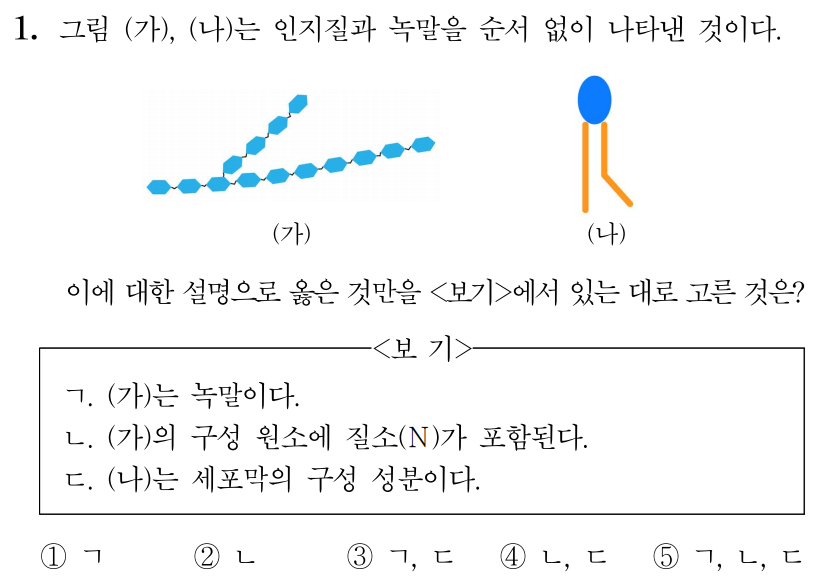 1. 그림 (가), (나)는 인지질과 녹말을 순서 없이 나타낸 것이다.

(가)

(나)

이에 대한 설명으로 옳은 것만을 <보기>에서 있는 대로 고른 것은?

<보 기>

ㄱ. (가)는 녹말이다.
ㄴ. (가)의 구성 원소에 질소(N)가 포함된다.
ㄷ. (나)는 세포막의 구성 성분이다.

① ㄱ ② ㄴ ③ ㄱ, ㄷ ④ ㄴ, ㄷ ⑤ ㄱ, ㄴ, ㄷ